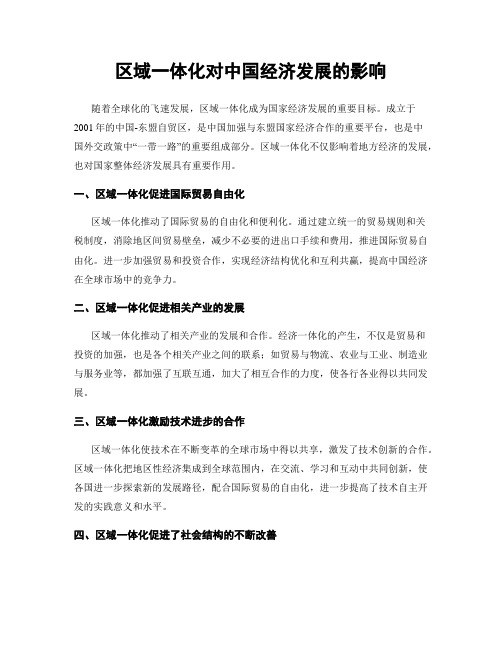 区域一体化对中国经济发展的影响

随着全球化的飞速发展，区域一体化成为国家经济发展的重要目标。成立于2001年的中国-东盟自贸区，是中国加强与东盟国家经济合作的重要平台，也是中国外交政策中“一带一路”的重要组成部分。区域一体化不仅影响着地方经济的发展，也对国家整体经济发展具有重要作用。

一、区域一体化促进国际贸易自由化

区域一体化推动了国际贸易的自由化和便利化。通过建立统一的贸易规则和关税制度，消除地区间贸易壁垒，减少不必要的进出口手续和费用，推进国际贸易自由化。进一步加强贸易和投资合作，实现经济结构优化和互利共赢，提高中国经济在全球市场中的竞争力。

二、区域一体化促进相关产业的发展

区域一体化推动了相关产业的发展和合作。经济一体化的产生，不仅是贸易和投资的加强，也是各个相关产业之间的联系：如贸易与物流、农业与工业、制造业与服务业等，都加强了互联互通，加大了相互合作的力度，使各行各业得以共同发展。

三、区域一体化激励技术进步的合作

区域一体化使技术在不断变革的全球市场中得以共享，激发了技术创新的合作。区域一体化把地区性经济集成到全球范围内，在交流、学习和互动中共同创新，使各国进一步探索新的发展路径，配合国际贸易的自由化，进一步提高了技术自主开发的实践意义和水平。

四、区域一体化促进了社会结构的不断改善